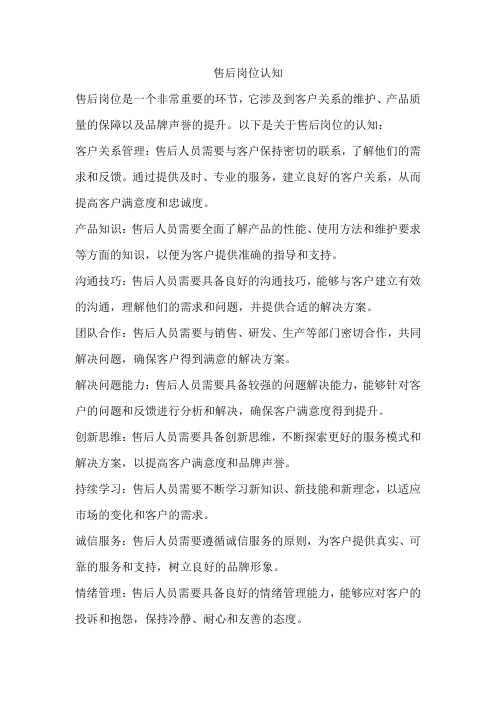 售后岗位认知

售后岗位是一个非常重要的环节，它涉及到客户关系的维护、产品质量的保障以及品牌声誉的提升。以下是关于售后岗位的认知：

客户关系管理：售后人员需要与客户保持密切的联系，了解他们的需求和反馈。通过提供及时、专业的服务，建立良好的客户关系，从而提高客户满意度和忠诚度。

产品知识：售后人员需要全面了解产品的性能、使用方法和维护要求等方面的知识，以便为客户提供准确的指导和支持。

沟通技巧：售后人员需要具备良好的沟通技巧，能够与客户建立有效的沟通，理解他们的需求和问题，并提供合适的解决方案。

团队合作：售后人员需要与销售、研发、生产等部门密切合作，共同解决问题，确保客户得到满意的解决方案。

解决问题能力：售后人员需要具备较强的问题解决能力，能够针对客户的问题和反馈进行分析和解决，确保客户满意度得到提升。

创新思维：售后人员需要具备创新思维，不断探索更好的服务模式和解决方案，以提高客户满意度和品牌声誉。

持续学习：售后人员需要不断学习新知识、新技能和新理念，以适应市场的变化和客户的需求。

诚信服务：售后人员需要遵循诚信服务的原则，为客户提供真实、可靠的服务和支持，树立良好的品牌形象。

情绪管理：售后人员需要具备良好的情绪管理能力，能够应对客户的投诉和抱怨，保持冷静、耐心和友善的态度。